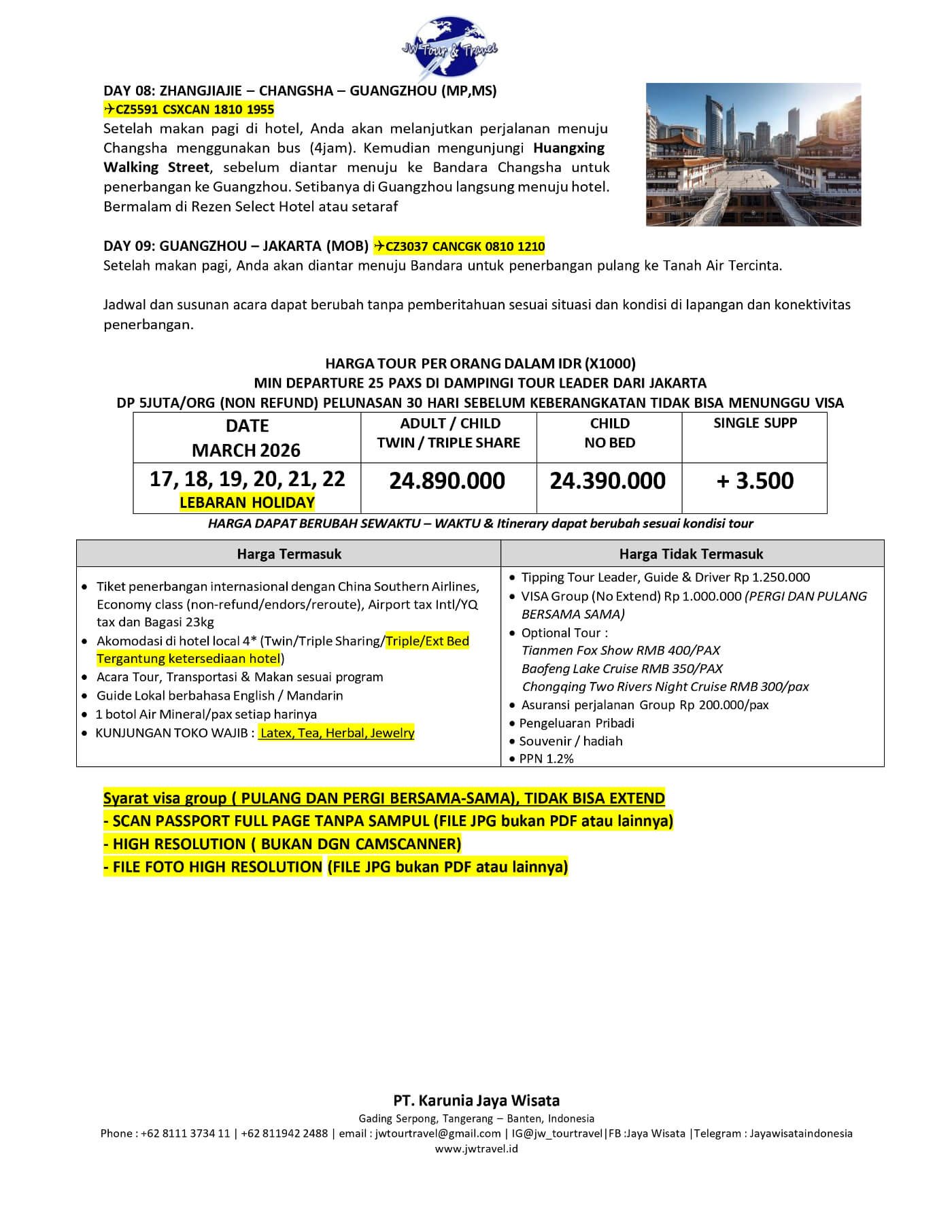 JW Tour & Travel

DAY 08: ZHANGJIAJIE – CHANGSHA – GUANGZHOU (MP,MS)
✈CZ5591 CSXCAN 1810 1955

Setelah makan pagi di hotel, Anda akan melanjutkan perjalanan menuju Changsha menggunakan bus (4jam). Kemudian mengunjungi Huangxing Walking Street, sebelum diantar menuju ke Bandara Changsha untuk penerbangan ke Guangzhou. Setibanya di Guangzhou langsung menuju hotel. Bermalam di Rezen Select Hotel atau setaraf

DAY 09: GUANGZHOU – JAKARTA (MOB) ✈CZ3037 CANCGK 0810 1210
Setelah makan pagi, Anda akan diantar menuju Bandara untuk penerbangan pulang ke Tanah Air Tercinta.

Jadwal dan susunan acara dapat berubah tanpa pemberitahuan sesuai situasi dan kondisi di lapangan dan konektivitas penerbangan.

HARGA TOUR PER ORANG DALAM IDR (X1000)
MIN DEPARTURE 25 PAXS DI DAMPINGI TOUR LEADER DARI JAKARTA
DP 5JUTA/ORG (NON REFUND) PELUNASAN 30 HARI SEBELUM KEBERANGKATAN TIDAK BISA MENUNGGU VISA

| DATE MARCH 2026 | ADULT / CHILD TWIN / TRIPLE SHARE | CHILD NO BED | SINGLE SUPP |
|---|---|---|---|
| 17, 18, 19, 20, 21, 22 LEBARAN HOLIDAY | 24.890.000 | 24.390.000 | + 3.500 |

HARGA DAPAT BERUBAH SEWAKTU – WAKTU & Itinerary dapat berubah sesuai kondisi tour

Harga Termasuk
• Tiket penerbangan internasional dengan China Southern Airlines, Economy class (non-refund/endors/reroute), Airport tax Intl/YQ tax dan Bagasi 23kg
• Akomodasi di hotel local 4* (Twin/Triple Sharing/Triple/Ext Bed Tergantung ketersediaan hotel)
• Acara Tour, Transportasi & Makan sesuai program
• Guide Lokal berbahasa English / Mandarin
• 1 botol Air Mineral/pax setiap harinya
• KUNJUNGAN TOKO WAJIB : Latex, Tea, Herbal, Jewelry

Harga Tidak Termasuk
• Tipping Tour Leader, Guide & Driver Rp 1.250.000
• VISA Group (No Extend) Rp 1.000.000 (PERGI DAN PULANG BERSAMA SAMA)
• Optional Tour :
Tianmen Fox Show RMB 400/PAX
Baofeng Lake Cruise RMB 350/PAX
Chongqing Two Rivers Night Cruise RMB 300/pax
• Asuransi perjalanan Group Rp 200.000/pax
• Pengeluaran Pribadi
• Souvenir / hadiah
• PPN 1.2%

Syarat visa group ( PULANG DAN PERGI BERSAMA-SAMA), TIDAK BISA EXTEND
- SCAN PASSPORT FULL PAGE TANPA SAMPUL (FILE JPG bukan PDF atau lainnya)
- HIGH RESOLUTION ( BUKAN DGN CAMSCANNER)
- FILE FOTO HIGH RESOLUTION (FILE JPG bukan PDF atau lainnya)

PT. Karunia Jaya Wisata
Gading Serpong, Tangerang – Banten, Indonesia
Phone : +62 8111 3734 11 | +62 811942 2488 | email : jwtourtravel@gmail.com | IG@jw_tourtravel|FB :Jaya Wisata |Telegram : Jayawisataindonesia
www.jwtravel.id